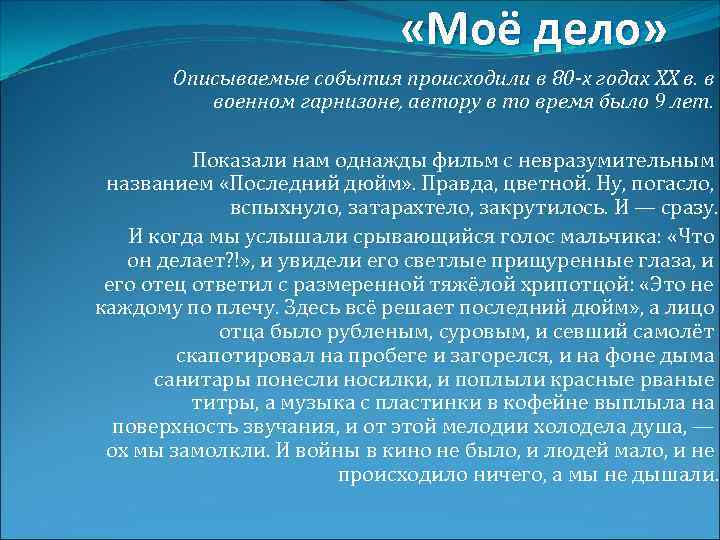 «Моё дело»

Описываемые события происходили в 80-х годах XX в. в военном гарнизоне, автору в то время было 9 лет.

Показали нам однажды фильм с невразумительным названием «Последний дюйм». Правда, цветной. Ну, погасло, вспыхнуло, затарахтело, закрутилось. И — сразу.

И когда мы услышали срывающийся голос мальчика: «Что он делает?!», и увидели его светлые прищуренные глаза, и его отец ответил с размеренной тяжёлой хрипотцой: «Это не каждому по плечу. Здесь всё решает последний дюйм», а лицо отца было рубленым, суровым, и севший самолёт скапотировал на пробеге и загорелся, и на фоне дыма санитары понесли носилки, и поплыли красные рваные титры, а музыка с пластинки в кофейне выплыла на поверхность звучания, и от этой мелодии холодела душа, — ох мы замолкли. И войны в кино не было, и людей мало, и не происходило ничего, а мы не дышали.